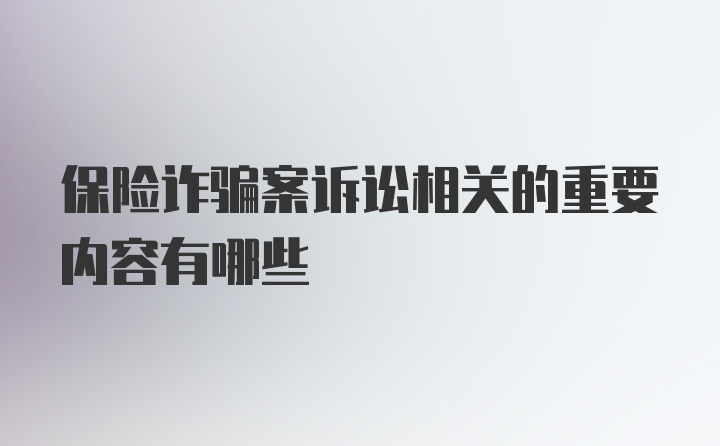 保险诈骗案诉讼相关的重要内容有哪些